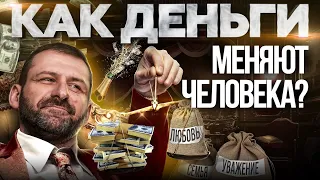 КАК ДЕНЬГИ
МЕНЯЮТ ЧЕЛОВЕКА?

ЛЮБОВЬ
СЕМЬЯ
УВАЖЕНИЕ